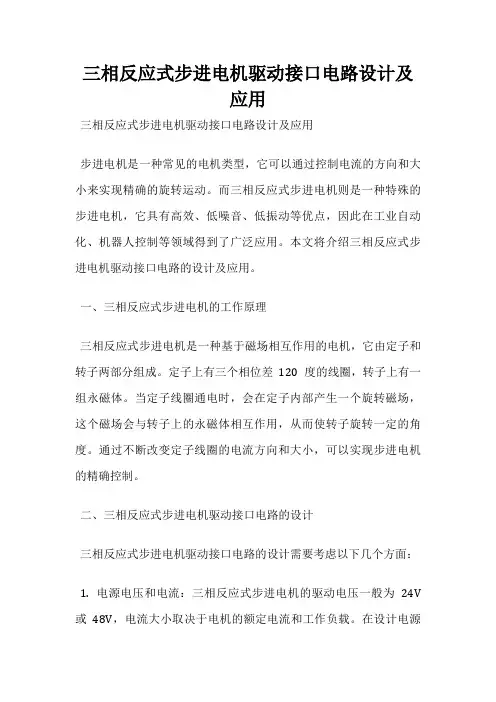 三相反应式步进电机驱动接口电路设计及应用

三相反应式步进电机驱动接口电路设计及应用

步进电机是一种常见的电机类型，它可以通过控制电流的方向和大小来实现精确的旋转运动。而三相反应式步进电机则是一种特殊的步进电机，它具有高效、低噪音、低振动等优点，因此在工业自动化、机器人控制等领域得到了广泛应用。本文将介绍三相反应式步进电机驱动接口电路的设计及应用。

一、三相反应式步进电机的工作原理

三相反应式步进电机是一种基于磁场相互作用的电机，它由定子和转子两部分组成。定子上有三个相位差 120 度的线圈，转子上有一组永磁体。当定子线圈通电时，会在定子内部产生一个旋转磁场，这个磁场会与转子上的永磁体相互作用，从而使转子旋转一定的角度。通过不断改变定子线圈的电流方向和大小，可以实现步进电机的精确控制。

二、三相反应式步进电机驱动接口电路的设计

三相反应式步进电机驱动接口电路的设计需要考虑以下几个方面：

1. 电源电压和电流：三相反应式步进电机的驱动电压一般为 24V 或 48V，电流大小取决于电机的额定电流和工作负载。在设计电源